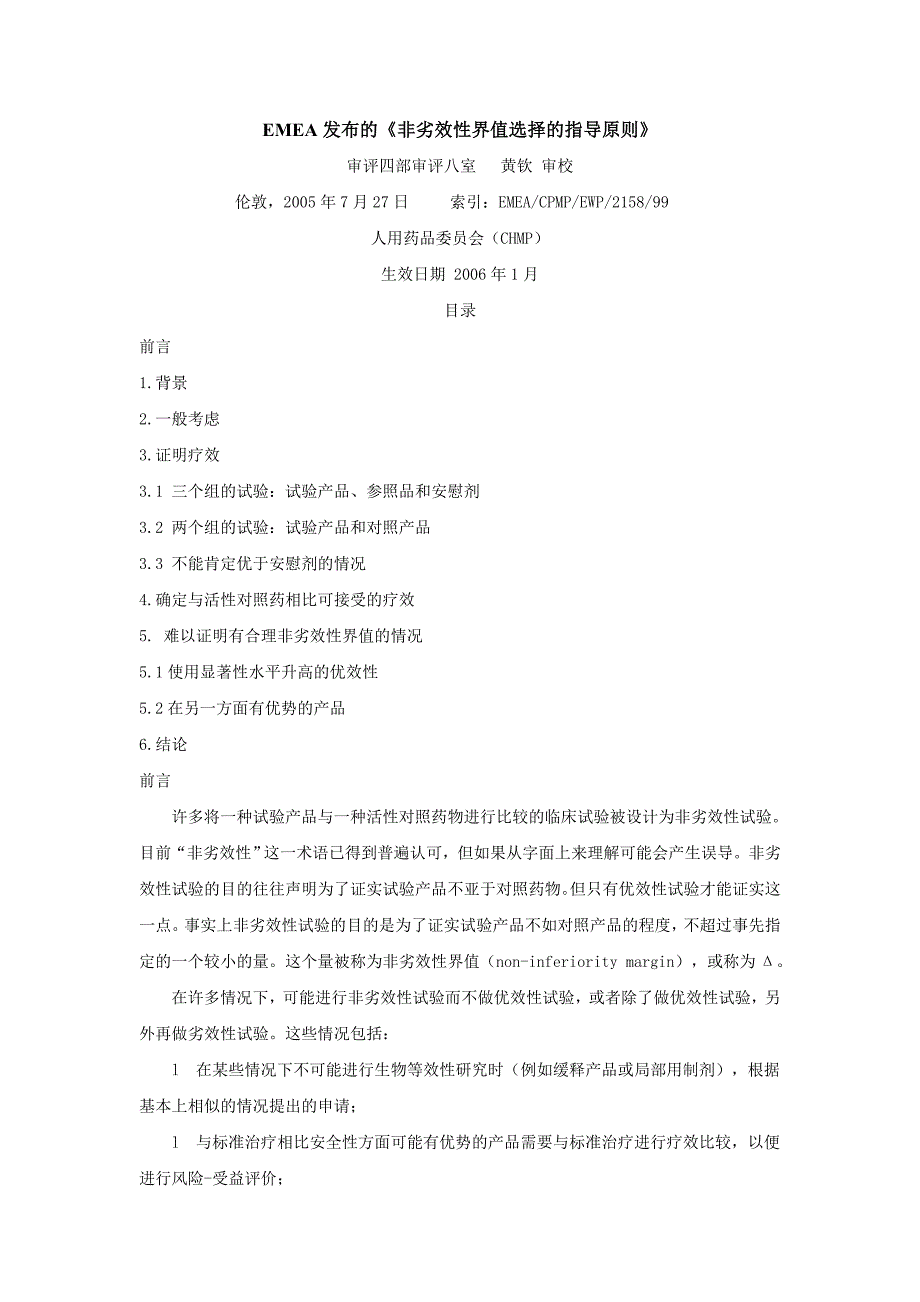 EMEA 发布的《非劣效性界值选择的指导原则》

审评四部审评八室　黄钦 审校

伦敦，2005 年 7 月 27 日　　索引：EMEA/CPMP/EWP/2158/99

人用药品委员会（CHMP）

生效日期 2006 年 1 月

目录

前言

1.背景

2.一般考虑

3.证明疗效

3.1 三个组的试验：试验产品、参照品和安慰剂

3.2 两个组的试验：试验产品和对照产品

3.3 不能肯定优于安慰剂的情况

4.确定与活性对照药相比可接受的疗效

5. 难以证明有合理非劣效性界值的情况

5.1 使用显著性水平升高的优效性

5.2 在另一方面有优势的产品

6.结论

前言

许多将一种试验产品与一种活性对照药物进行比较的临床试验被设计为非劣效性试验。目前“非劣效性”这一术语已得到普遍认可，但如果从字面上来理解可能会产生误导。非劣效性试验的目的往往声明为了证实试验产品不亚于对照药物。但只有优效性试验才能证实这一点。事实上非劣效性试验的目的是为了证实试验产品不如对照产品的程度，不超过事先指定的一个较小的量。这个量被称为非劣效性界值（non-inferiority margin），或称为 Δ。

在许多情况下，可能进行非劣效性试验而不做优效性试验，或者除了做优效性试验，另外再做劣效性试验。这些情况包括：

l　在某些情况下不可能进行生物等效性研究时（例如缓释产品或局部用制剂），根据基本上相似的情况提出的申请；

l　与标准治疗相比安全性方面可能有优势的产品需要与标准治疗进行疗效比较，以便进行风险-受益评价；